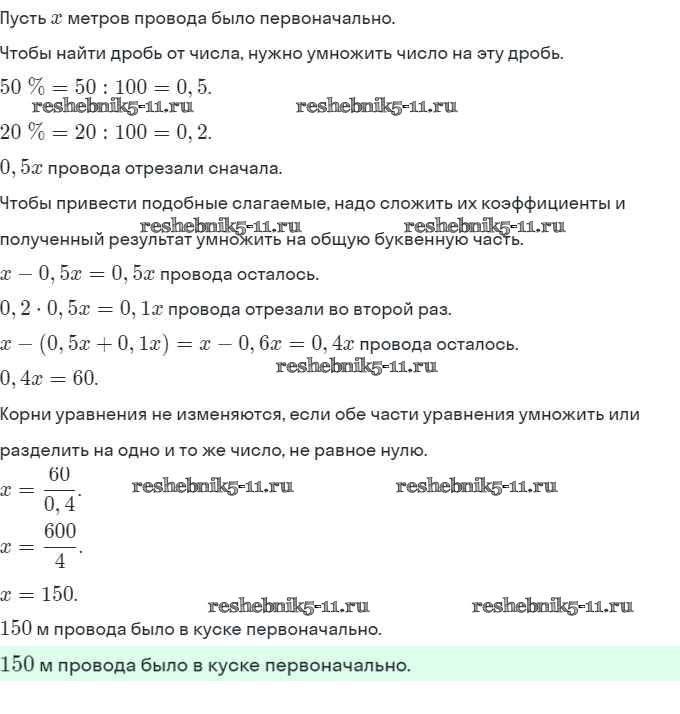 Пусть $x$ метров провода было первоначально.

Чтобы найти дробь от числа, нужно умножить число на эту дробь.

$50\ \% = 50 : 100 = 0,5.$

reshebnik5-11.ru reshebnik5-11.ru

$20\ \% = 20 : 100 = 0,2.$

$0,5x$ провода отрезали сначала.

Чтобы привести подобные слагаемые, надо сложить их коэффициенты и полученный результат умножить на общую буквенную часть.

reshebnik5-11.ru reshebnik5-11.ru

$x - 0,5x = 0,5x$ провода осталось.

$0,2 \cdot 0,5x = 0,1x$ провода отрезали во второй раз.

$x - (0,5x + 0,1x) = x - 0,6x = 0,4x$ провода осталось.

reshebnik5-11.ru

$0,4x = 60.$

Корни уравнения не изменяются, если обе части уравнения умножить или разделить на одно и то же число, не равное нулю.

$x = \frac{60}{0,4}.$

reshebnik5-11.ru reshebnik5-11.ru

$x = \frac{600}{4}.$

$x = 150.$

reshebnik5-11.ru reshebnik5-11.ru

$150$ м провода было в куске первоначально.

$150$ м провода было в куске первоначально.